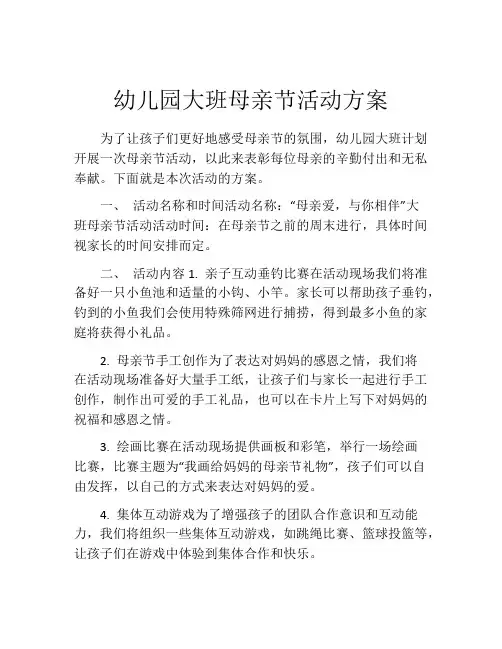 幼儿园大班母亲节活动方案

为了让孩子们更好地感受母亲节的氛围，幼儿园大班计划开展一次母亲节活动，以此来表彰每位母亲的辛勤付出和无私奉献。下面就是本次活动的方案。

一、 活动名称和时间活动名称：“母亲爱，与你相伴”大班母亲节活动活动时间：在母亲节之前的周末进行，具体时间视家长的时间安排而定。

二、 活动内容 1. 亲子互动垂钓比赛在活动现场我们将准备好一只小鱼池和适量的小钩、小竿。家长可以帮助孩子垂钓，钓到的小鱼我们会使用特殊筛网进行捕捞，得到最多小鱼的家庭将获得小礼品。

2. 母亲节手工创作为了表达对妈妈的感恩之情，我们将在活动现场准备好大量手工纸，让孩子们与家长一起进行手工创作，制作出可爱的手工礼品，也可以在卡片上写下对妈妈的祝福和感恩之情。

3. 绘画比赛在活动现场提供画板和彩笔，举行一场绘画比赛，比赛主题为“我画给妈妈的母亲节礼物”，孩子们可以自由发挥，以自己的方式来表达对妈妈的爱。

4. 集体互动游戏为了增强孩子的团队合作意识和互动能力，我们将组织一些集体互动游戏，如跳绳比赛、篮球投篮等，让孩子们在游戏中体验到集体合作和快乐。